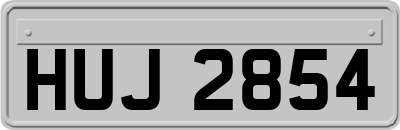 HUJ 2854